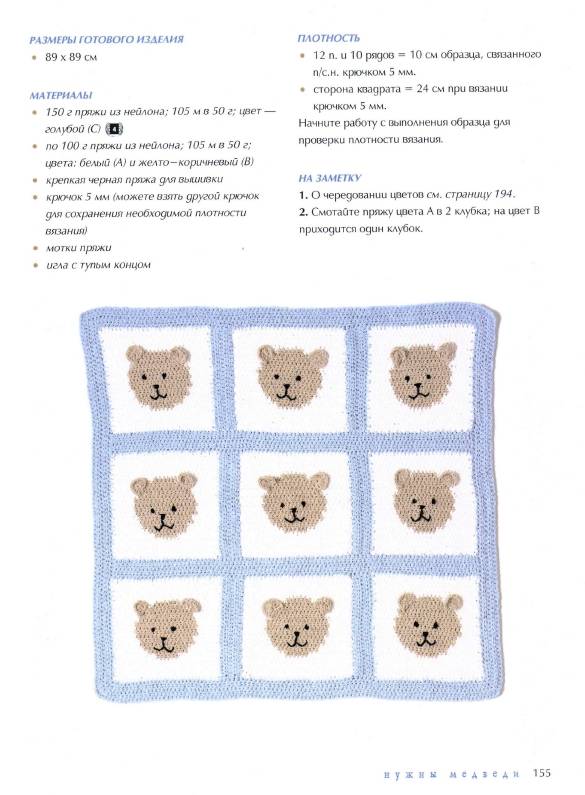 РАЗМЕРЫ ГОТОВОГО ИЗДЕЛИЯ
• 89 x 89 см

МАТЕРИАЛЫ
• 150 г пряжи из нейлона; 105 м в 50 г; цвет — голубой (С) 4
• по 100 г пряжи из нейлона; 105 м в 50 г; цвета: белый (А) и желто-коричневый (В)
• крепкая черная пряжа для вышивки
• крючок 5 мм (можете взять другой крючок для сохранения необходимой плотности вязания)
• мотки пряжи
• игла с тупым концом

ПЛОТНОСТЬ
• 12 п. и 10 рядов = 10 см образца, связанного п/с.н. крючком 5 мм.
• сторона квадрата = 24 см при вязании крючком 5 мм.
Начните работу с выполнения образца для проверки плотности вязания.

НА ЗАМЕТКУ
1. О чередовании цветов см. страницу 194.
2. Смотайте пряжу цвета А в 2 клубка; на цвет В приходится один клубок.

нужны медведи 155